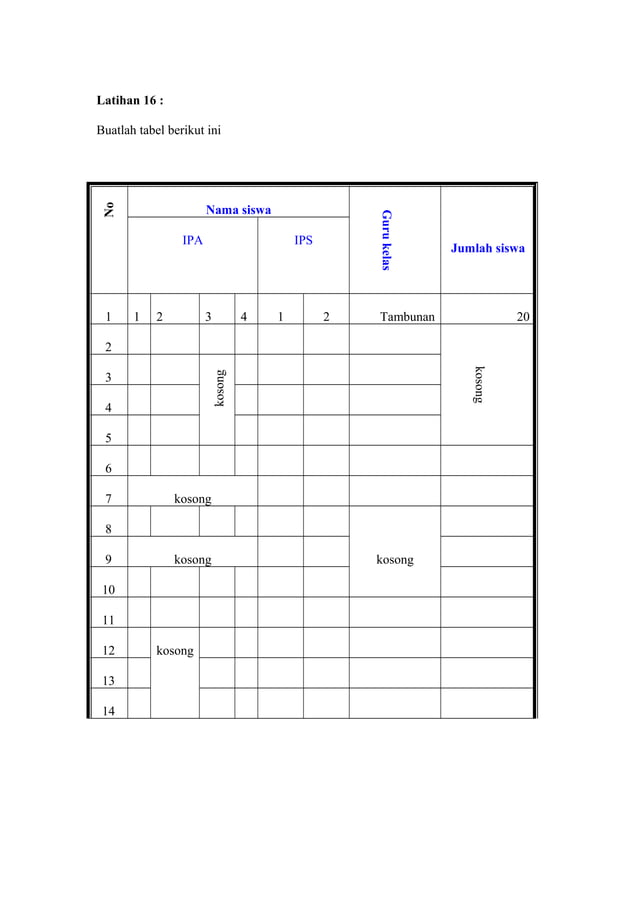 Latihan 16 :

Buatlah tabel berikut ini

| No | Nama siswa | | | | | | Guru kelas | Jumlah siswa |
|---|---|---|---|---|---|---|---|---|
| | IPA | | | | IPS | | | |
| 1 | 1 | 2 | 3 | 4 | 1 | 2 | Tambunan | 20 |
| 2 | | | | | | | | kosong |
| 3 | | | kosong | | | | | |
| 4 | | | | | | | | |
| 5 | | | | | | | | |
| 6 | | | | | | | | |
| 7 | kosong | | | | | | | |
| 8 | | | | | | | kosong | |
| 9 | kosong | | | | | | | |
| 10 | | | | | | | | |
| 11 | | | | | | | | |
| 12 | | kosong | | | | | | |
| 13 | | | | | | | | |
| 14 | | | | | | | | |